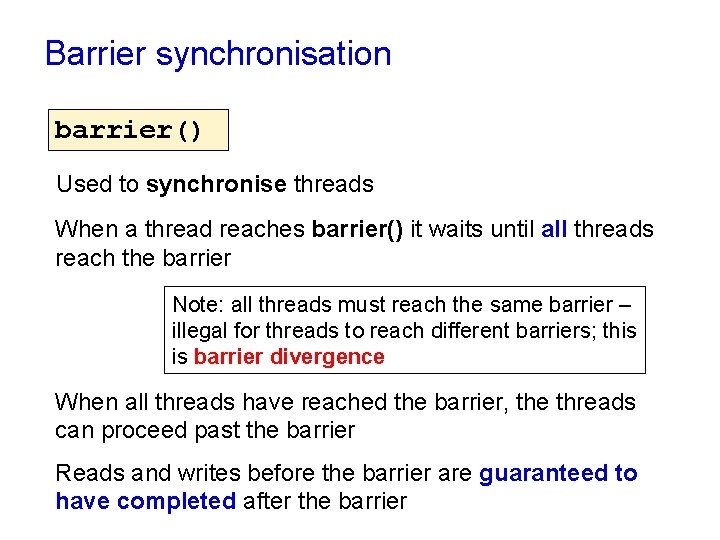 Barrier synchronisation

barrier()

Used to synchronise threads

When a thread reaches barrier() it waits until all threads reach the barrier

Note: all threads must reach the same barrier – illegal for threads to reach different barriers; this is barrier divergence

When all threads have reached the barrier, the threads can proceed past the barrier

Reads and writes before the barrier are guaranteed to have completed after the barrier